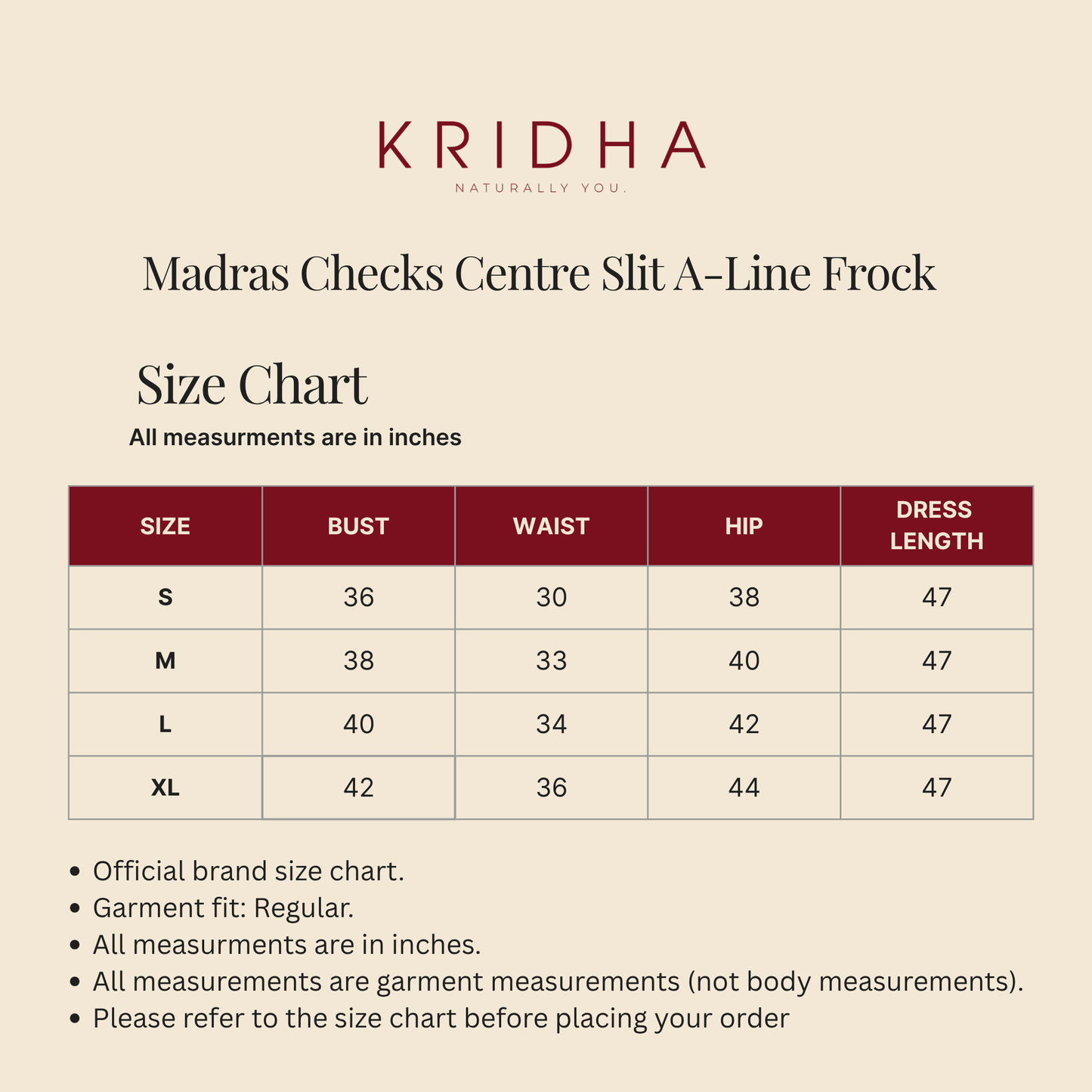 KRIDHA
NATURALLY YOU.

Madras Checks Centre Slit A-Line Frock

Size Chart
All measurments are in inches

| SIZE | BUST | WAIST | HIP | DRESS LENGTH |
|---|---|---|---|---|
| S | 36 | 30 | 38 | 47 |
| M | 38 | 33 | 40 | 47 |
| L | 40 | 34 | 42 | 47 |
| XL | 42 | 36 | 44 | 47 |

• Official brand size chart.
• Garment fit: Regular.
• All measurments are in inches.
• All measurements are garment measurements (not body measurements).
• Please refer to the size chart before placing your order